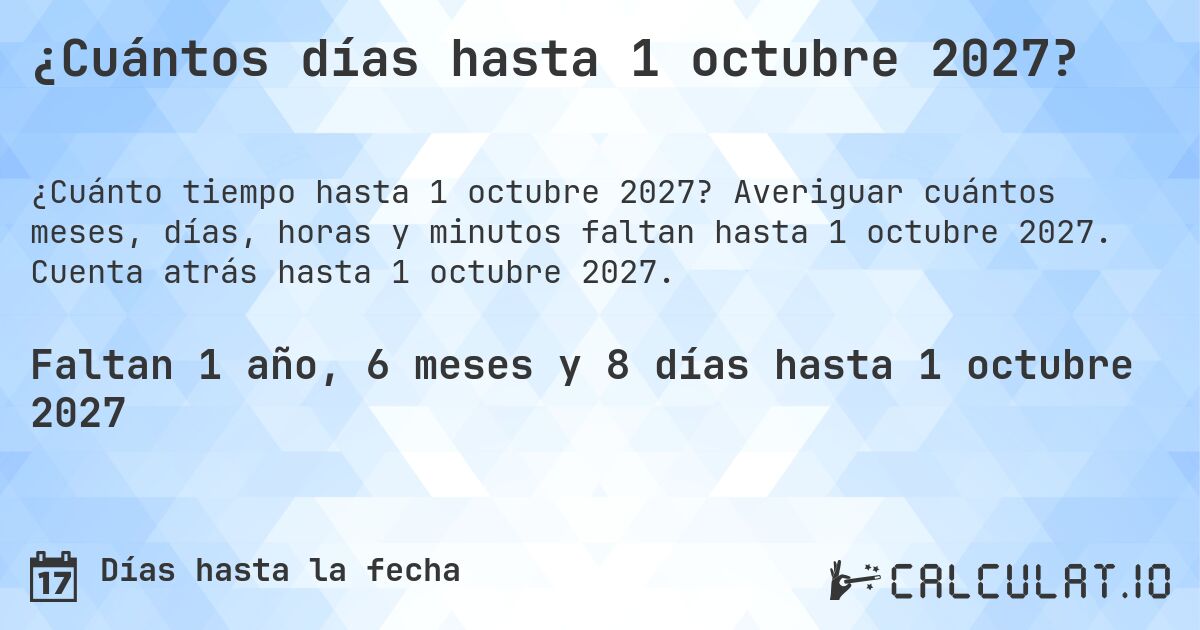 ¿Cuántos días hasta 1 octubre 2027?

¿Cuánto tiempo hasta 1 octubre 2027? Averiguar cuántos meses, días, horas y minutos faltan hasta 1 octubre 2027. Cuenta atrás hasta 1 octubre 2027.

Faltan 1 año, 6 meses y 8 días hasta 1 octubre 2027

17 Días hasta la fecha

CALCULAT.IO